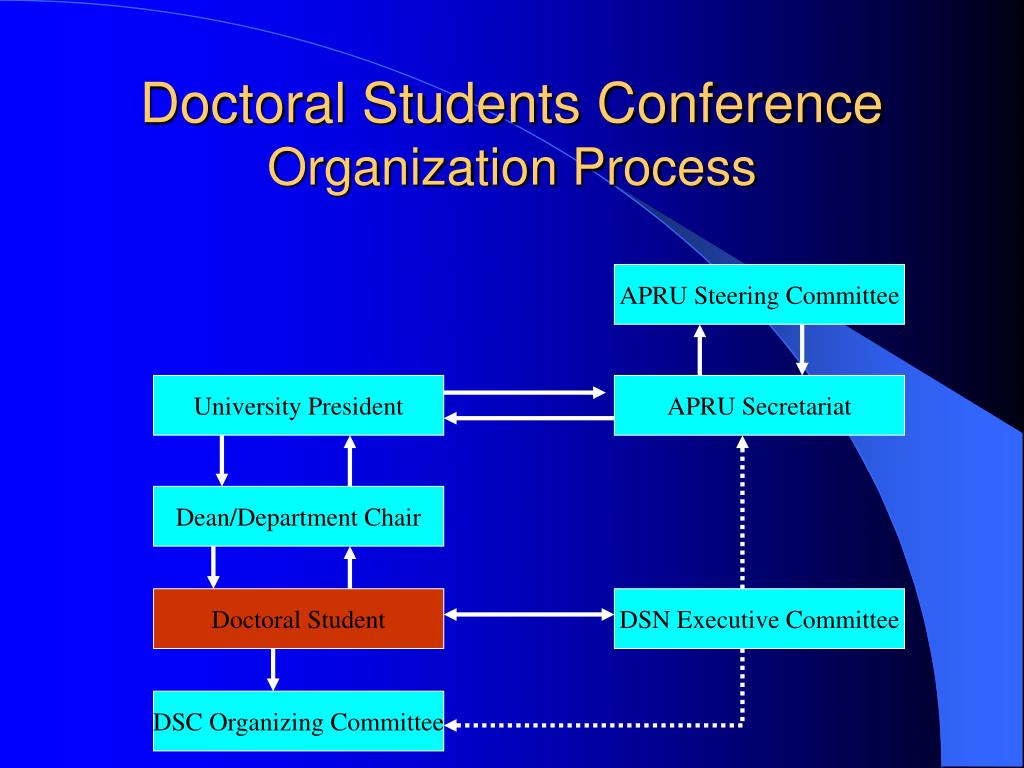 Doctoral Students Conference Organization Process

APRU Steering Committee

University President

APRU Secretariat

Dean/Department Chair

Doctoral Student

DSN Executive Committee

DSC Organizing Committee